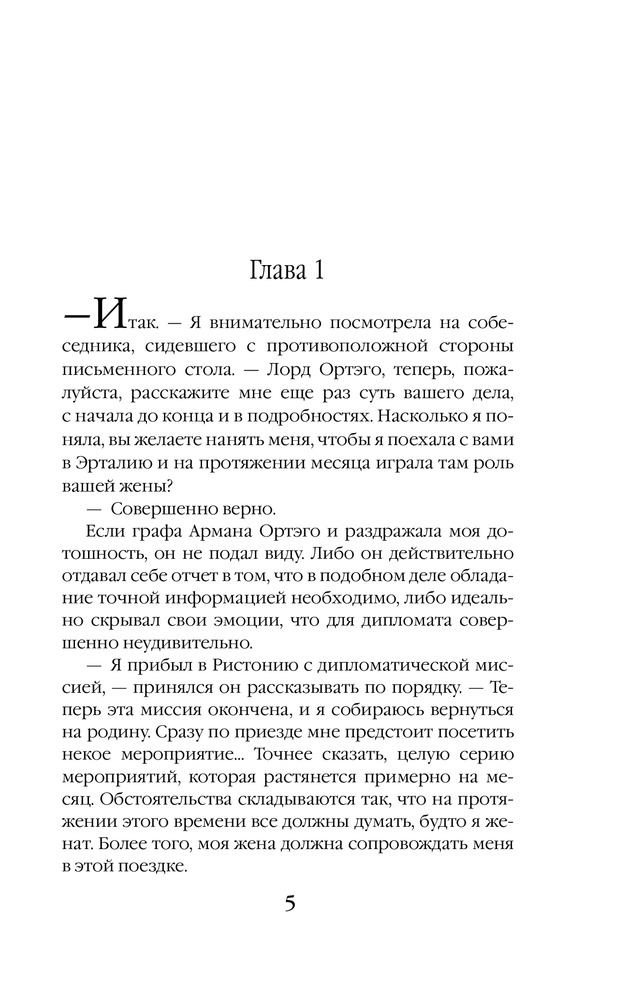 Глава 1

—Итак. — Я внимательно посмотрела на собеседника, сидевшего с противоположной стороны письменного стола. — Лорд Ортэго, теперь, пожалуйста, расскажите мне еще раз суть вашего дела, с начала до конца и в подробностях. Насколько я поняла, вы желаете нанять меня, чтобы я поехала с вами в Эрталию и на протяжении месяца играла там роль вашей жены?

— Совершенно верно.

Если графа Армана Ортэго и раздражала моя дотошность, он не подал виду. Либо он действительно отдавал себе отчет в том, что в подобном деле обладание точной информацией необходимо, либо идеально скрывал свои эмоции, что для дипломата совершенно неудивительно.

— Я прибыл в Ристонию с дипломатической миссией, — принялся он рассказывать по порядку. — Теперь эта миссия окончена, и я собираюсь вернуться на родину. Сразу по приезде мне предстоит посетить некое мероприятие... Точнее сказать, целую серию мероприятий, которая растянется примерно на месяц. Обстоятельства складываются так, что на протяжении этого времени все должны думать, будто я женат. Более того, моя жена должна сопровождать меня в этой поездке.

5